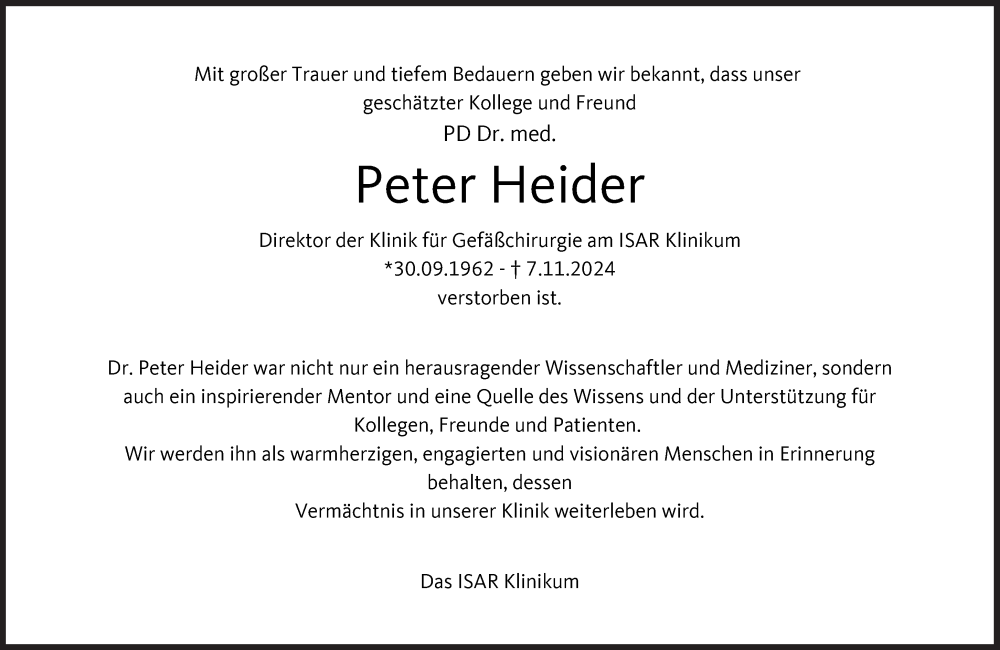 Mit großer Trauer und tiefem Bedauern geben wir bekannt, dass unser geschätzter Kollege und Freund
PD Dr. med.
Peter Heider
Direktor der Klinik für Gefäßchirurgie am ISAR Klinikum
*30.09.1962 - † 7.11.2024
verstorben ist.

Dr. Peter Heider war nicht nur ein herausragender Wissenschaftler und Mediziner, sondern auch ein inspirierender Mentor und eine Quelle des Wissens und der Unterstützung für Kollegen, Freunde und Patienten.
Wir werden ihn als warmherzigen, engagierten und visionären Menschen in Erinnerung behalten, dessen
Vermächtnis in unserer Klinik weiterleben wird.

Das ISAR Klinikum